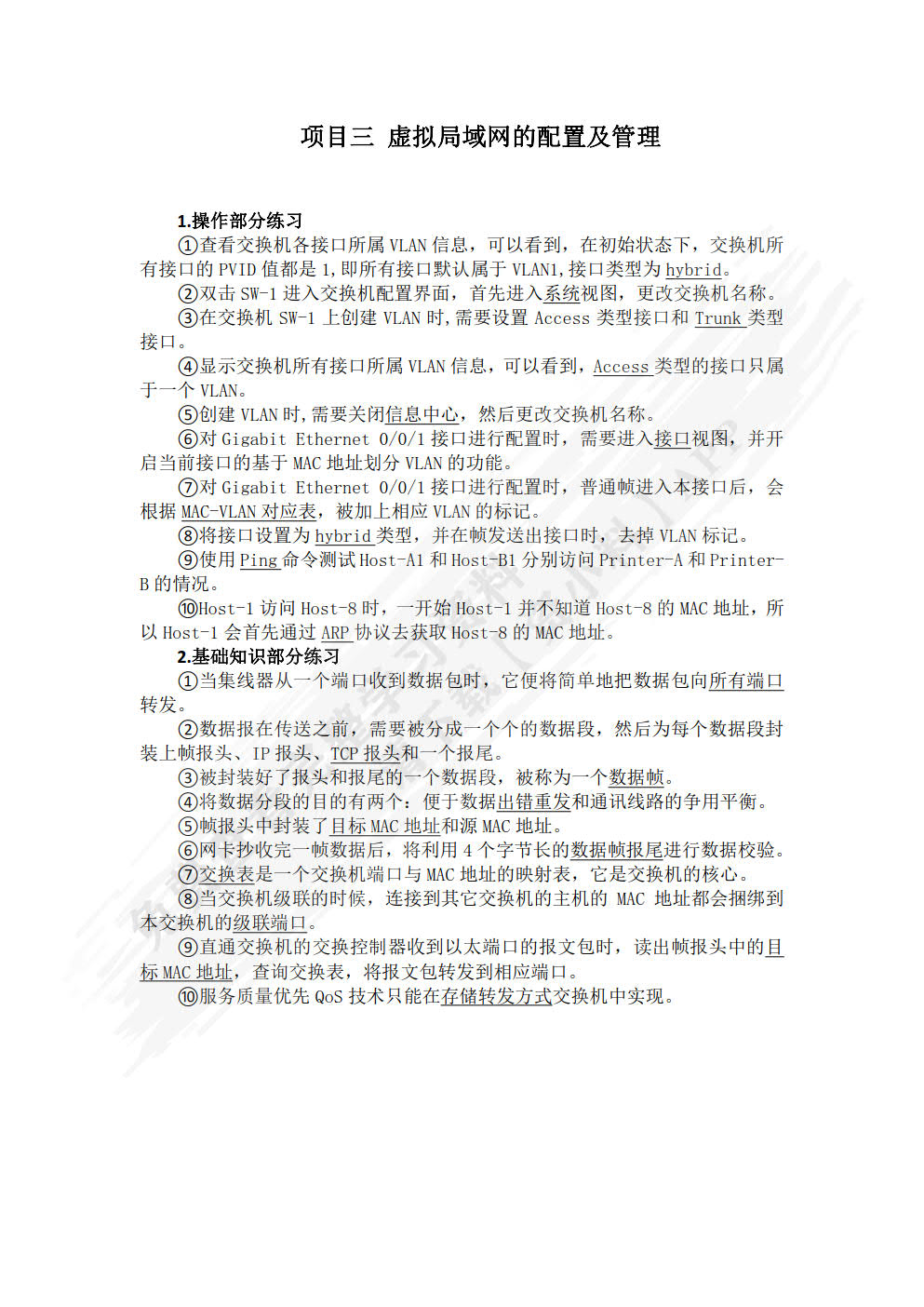 项目三 虚拟局域网的配置及管理

1.操作部分练习

①查看交换机各接口所属 VLAN 信息，可以看到，在初始状态下，交换机所有接口的 PVID 值都是 1,即所有接口默认属于 VLAN1,接口类型为 hybrid。

②双击 SW-1 进入交换机配置界面，首先进入系统视图，更改交换机名称。

③在交换机 SW-1 上创建 VLAN 时,需要设置 Access 类型接口和 Trunk 类型接口。

④显示交换机所有接口所属 VLAN 信息，可以看到，Access 类型的接口只属于一个 VLAN。

⑤创建 VLAN 时,需要关闭信息中心，然后更改交换机名称。

⑥对 Gigabit Ethernet 0/0/1 接口进行配置时，需要进入接口视图，并开启当前接口的基于 MAC 地址划分 VLAN 的功能。

⑦对 Gigabit Ethernet 0/0/1 接口进行配置时，普通帧进入本接口后，会根据 MAC-VLAN 对应表，被加上相应 VLAN 的标记。

⑧将接口设置为 hybrid 类型，并在帧发送出接口时，去掉 VLAN 标记。

⑨使用 Ping 命令测试 Host-A1 和 Host-B1 分别访问 Printer-A 和 Printer-B 的情况。

⑩Host-1 访问 Host-8 时，一开始 Host-1 并不知道 Host-8 的 MAC 地址，所以 Host-1 会首先通过 ARP 协议去获取 Host-8 的 MAC 地址。

2.基础知识部分练习

①当集线器从一个端口收到数据包时，它便将简单地把数据包向所有端口转发。

②数据报在传送之前，需要被分成一个个的数据段，然后为每个数据段封装上帧报头、IP 报头、TCP 报头和一个报尾。

③被封装好了报头和报尾的一个数据段，被称为一个数据帧。

④将数据分段的目的有两个：便于数据出错重发和通讯线路的争用平衡。

⑤帧报头中封装了目标 MAC 地址和源 MAC 地址。

⑥网卡抄收完一帧数据后，将利用 4 个字节长的数据帧报尾进行数据校验。

⑦交换表是一个交换机端口与 MAC 地址的映射表，它是交换机的核心。

⑧当交换机级联的时候，连接到其它交换机的主机的 MAC 地址都会捆绑到本交换机的级联端口。

⑨直通交换机的交换控制器收到以太端口的报文包时，读出帧报头中的目标 MAC 地址，查询交换表，将报文包转发到相应端口。

⑩服务质量优先 QoS 技术只能在存储转发方式交换机中实现。